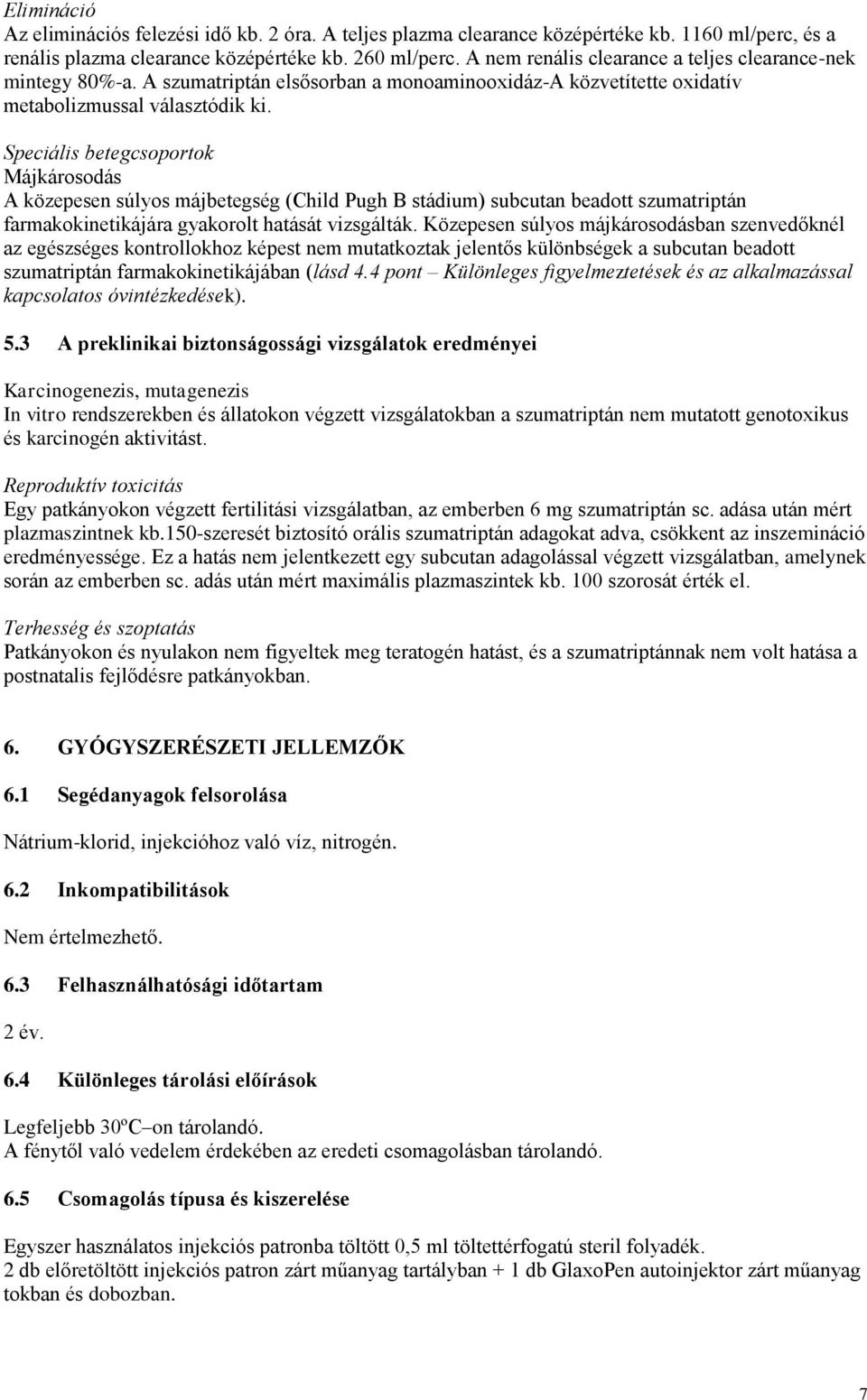 Elimináció
Az eliminációs felezési idő kb. 2 óra. A teljes plazma clearance középértéke kb. 1160 ml/perc, és a renális plazma clearance középértéke kb. 260 ml/perc. A nem renális clearance a teljes clearance-nek mintegy 80%-a. A szumatriptán elsősorban a monoaminooxidáz-A közvetítette oxidatív metabolizmussal választódik ki.

Speciális betegcsoportok
Májkárosodás
A közepesen súlyos májbetegség (Child Pugh B stádium) subcutan beadott szumatriptán farmakokinetikájára gyakorolt hatását vizsgálták. Közepesen súlyos májkárosodásban szenvedőknél az egészséges kontrollokhoz képest nem mutatkoztak jelentős különbségek a subcutan beadott szumatriptán farmakokinetikájában (lásd 4.4 pont – Különleges figyelmeztetések és az alkalmazással kapcsolatos óvintézkedések).

5.3 A preklinikai biztonságossági vizsgálatok eredményei

Karcinogenezis, mutagenezis
In vitro rendszerekben és állatokon végzett vizsgálatokban a szumatriptán nem mutatott genotoxikus és karcinogén aktivitást.

Reproduktív toxicitás
Egy patkányokon végzett fertilitási vizsgálatban, az emberben 6 mg szumatriptán sc. adása után mért plazmaszintnek kb.150-szeresét biztosító orális szumatriptán adagokat adva, csökkent az inszemináció eredményessége. Ez a hatás nem jelentkezett egy subcutan adagolással végzett vizsgálatban, amelynek során az emberben sc. adás után mért maximális plazmaszintek kb. 100 szorosát érték el.

Terhesség és szoptatás
Patkányokon és nyulakon nem figyeltek meg teratogén hatást, és a szumatriptánnak nem volt hatása a postnatalis fejlődésre patkányokban.

6. GYÓGYSZERÉSZETI JELLEMZŐK

6.1 Segédanyagok felsorolása

Nátrium-klorid, injekcióhoz való víz, nitrogén.

6.2 Inkompatibilitások

Nem értelmezhető.

6.3 Felhasználhatósági időtartam

2 év.

6.4 Különleges tárolási előírások

Legfeljebb 30ºC–on tárolandó.
A fénytől való vedelem érdekében az eredeti csomagolásban tárolandó.

6.5 Csomagolás típusa és kiszerelése

Egyszer használatos injekciós patronba töltött 0,5 ml töltettérfogatú steril folyadék.
2 db előretöltött injekciós patron zárt műanyag tartályban + 1 db GlaxoPen autoinjektor zárt műanyag tokban és dobozban.

7